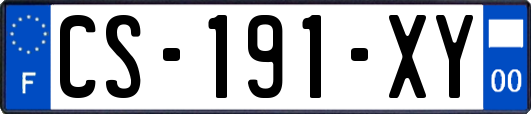 F
CS-191-XY
00